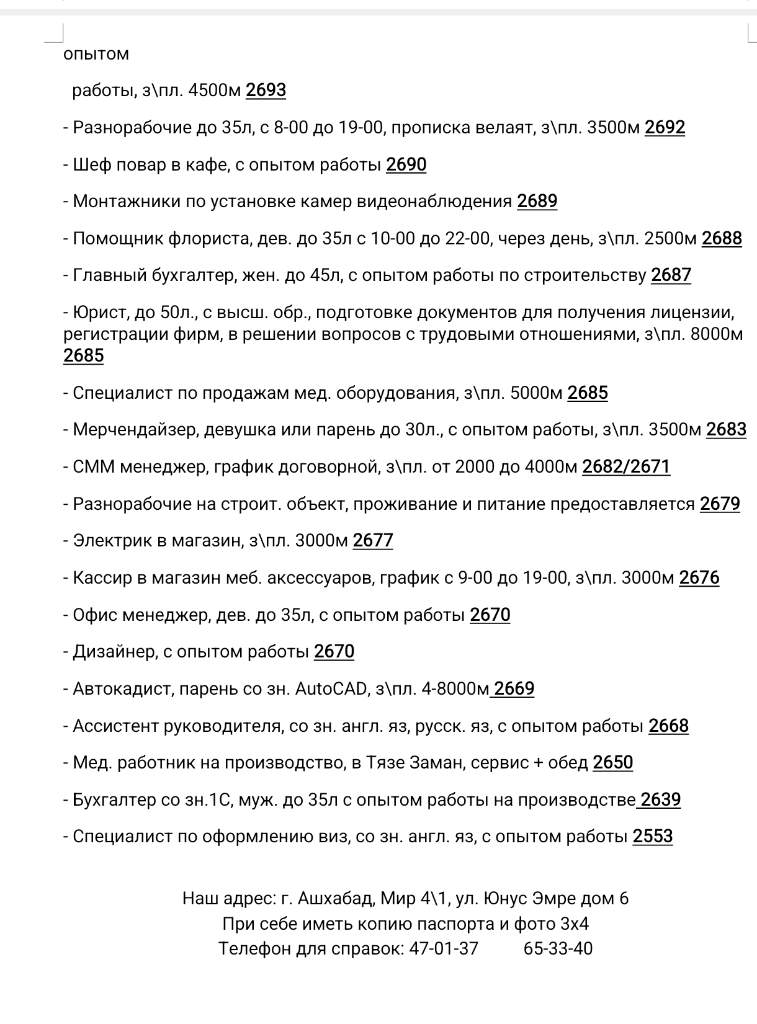 опытом

работы, з\пл. 4500м 2693

- Разнорабочие до 35л, с 8-00 до 19-00, прописка велаят, з\пл. 3500м 2692

- Шеф повар в кафе, с опытом работы 2690

- Монтажники по установке камер видеонаблюдения 2689

- Помощник флориста, дев. до 35л с 10-00 до 22-00, через день, з\пл. 2500м 2688

- Главный бухгалтер, жен. до 45л, с опытом работы по строительству 2687

- Юрист, до 50л., с высш. обр., подготовке документов для получения лицензии, регистрации фирм, в решении вопросов с трудовыми отношениями, з\пл. 8000м 2685

- Специалист по продажам мед. оборудования, з\пл. 5000м 2685

- Мерчендайзер, девушка или парень до 30л., с опытом работы, з\пл. 3500м 2683

- СММ менеджер, график договорной, з\пл. от 2000 до 4000м 2682/2671

- Разнорабочие на строит. объект, проживание и питание предоставляется 2679

- Электрик в магазин, з\пл. 3000м 2677

- Кассир в магазин меб. аксессуаров, график с 9-00 до 19-00, з\пл. 3000м 2676

- Офис менеджер, дев. до 35л, с опытом работы 2670

- Дизайнер, с опытом работы 2670

- Автокадист, парень со зн. AutoCAD, з\пл. 4-8000м 2669

- Ассистент руководителя, со зн. англ. яз, русск. яз, с опытом работы 2668

- Мед. работник на производство, в Тязе Заман, сервис + обед 2650

- Бухгалтер со зн.1С, муж. до 35л с опытом работы на производстве 2639

- Специалист по оформлению виз, со зн. англ. яз, с опытом работы 2553

Наш адрес: г. Ашхабад, Мир 4\1, ул. Юнус Эмре дом 6
При себе иметь копию паспорта и фото 3х4
Телефон для справок: 47-01-37 65-33-40